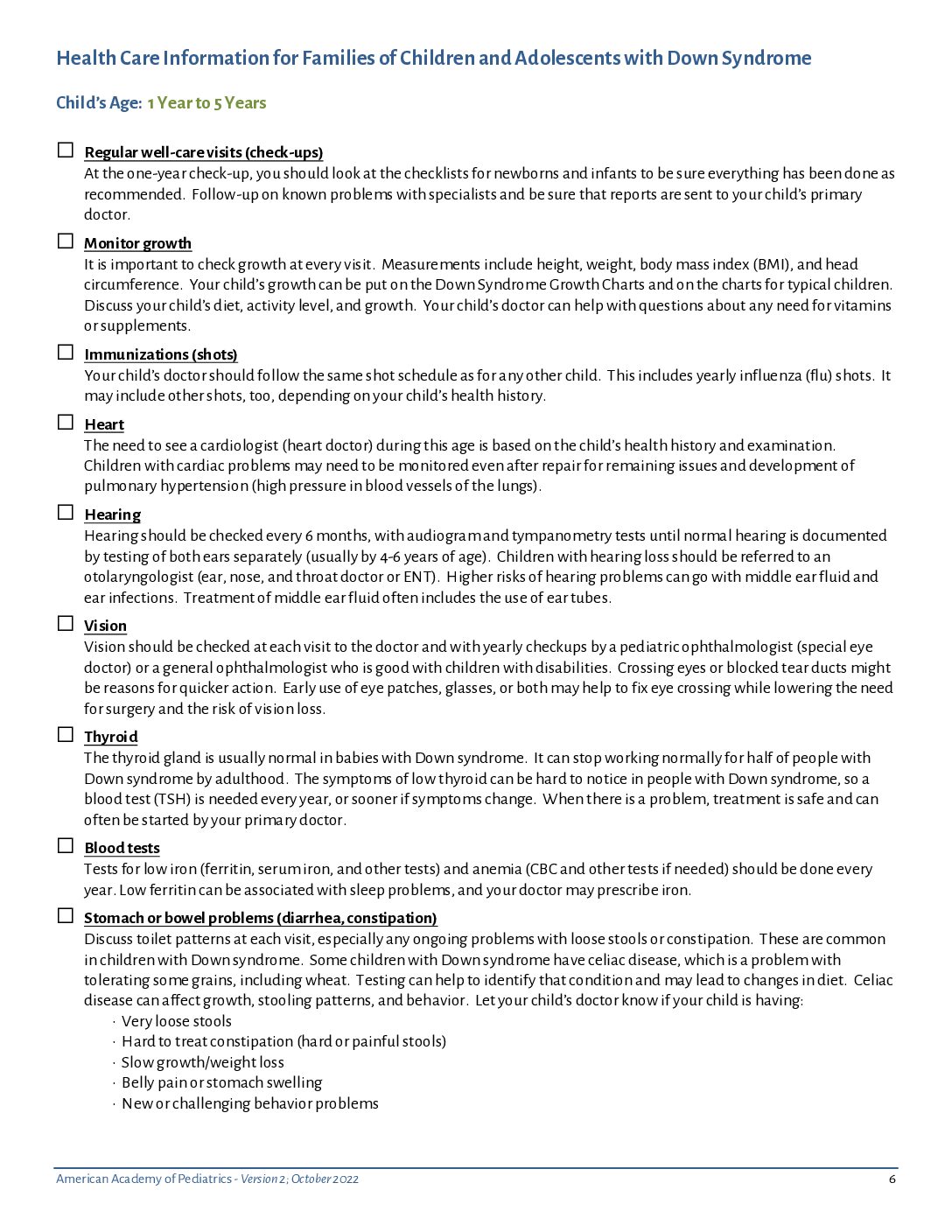 Health Care Information for Families of Children and Adolescents with Down Syndrome

Child's Age: 1 Year to 5 Years

☐ Regular well-care visits (check-ups)
At the one-year check-up, you should look at the checklists for newborns and infants to be sure everything has been done as recommended. Follow-up on known problems with specialists and be sure that reports are sent to your child's primary doctor.

☐ Monitor growth
It is important to check growth at every visit. Measurements include height, weight, body mass index (BMI), and head circumference. Your child's growth can be put on the Down Syndrome Growth Charts and on the charts for typical children. Discuss your child's diet, activity level, and growth. Your child's doctor can help with questions about any need for vitamins or supplements.

☐ Immunizations (shots)
Your child's doctor should follow the same shot schedule as for any other child. This includes yearly influenza (flu) shots. It may include other shots, too, depending on your child's health history.

☐ Heart
The need to see a cardiologist (heart doctor) during this age is based on the child's health history and examination. Children with cardiac problems may need to be monitored even after repair for remaining issues and development of pulmonary hypertension (high pressure in blood vessels of the lungs).

☐ Hearing
Hearing should be checked every 6 months, with audiogram and tympanometry tests until normal hearing is documented by testing of both ears separately (usually by 4-6 years of age). Children with hearing loss should be referred to an otolaryngologist (ear, nose, and throat doctor or ENT). Higher risks of hearing problems can go with middle ear fluid and ear infections. Treatment of middle ear fluid often includes the use of ear tubes.

☐ Vision
Vision should be checked at each visit to the doctor and with yearly checkups by a pediatric ophthalmologist (special eye doctor) or a general ophthalmologist who is good with children with disabilities. Crossing eyes or blocked tear ducts might be reasons for quicker action. Early use of eye patches, glasses, or both may help to fix eye crossing while lowering the need for surgery and the risk of vision loss.

☐ Thyroid
The thyroid gland is usually normal in babies with Down syndrome. It can stop working normally for half of people with Down syndrome by adulthood. The symptoms of low thyroid can be hard to notice in people with Down syndrome, so a blood test (TSH) is needed every year, or sooner if symptoms change. When there is a problem, treatment is safe and can often be started by your primary doctor.

☐ Blood tests
Tests for low iron (ferritin, serum iron, and other tests) and anemia (CBC and other tests if needed) should be done every year. Low ferritin can be associated with sleep problems, and your doctor may prescribe iron.

☐ Stomach or bowel problems (diarrhea, constipation)
Discuss toilet patterns at each visit, especially any ongoing problems with loose stools or constipation. These are common in children with Down syndrome. Some children with Down syndrome have celiac disease, which is a problem with tolerating some grains, including wheat. Testing can help to identify that condition and may lead to changes in diet. Celiac disease can affect growth, stooling patterns, and behavior. Let your child's doctor know if your child is having:
· Very loose stools
· Hard to treat constipation (hard or painful stools)
· Slow growth/weight loss
· Belly pain or stomach swelling
· New or challenging behavior problems

American Academy of Pediatrics - Version 2; October 2022 6